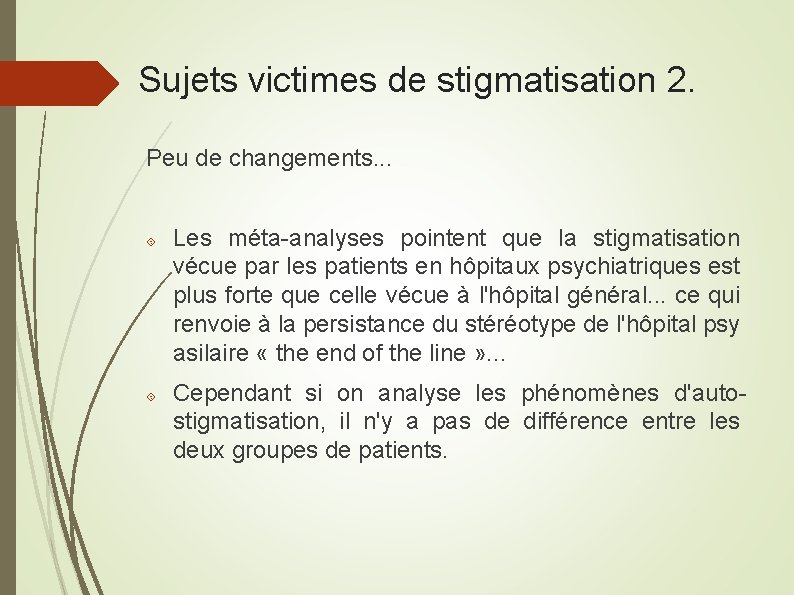 Sujets victimes de stigmatisation 2.

Peu de changements...

Les méta-analyses pointent que la stigmatisation vécue par les patients en hôpitaux psychiatriques est plus forte que celle vécue à l'hôpital général... ce qui renvoie à la persistance du stéréotype de l'hôpital psy asilaire « the end of the line »...

Cependant si on analyse les phénomènes d'auto-stigmatisation, il n'y a pas de différence entre les deux groupes de patients.